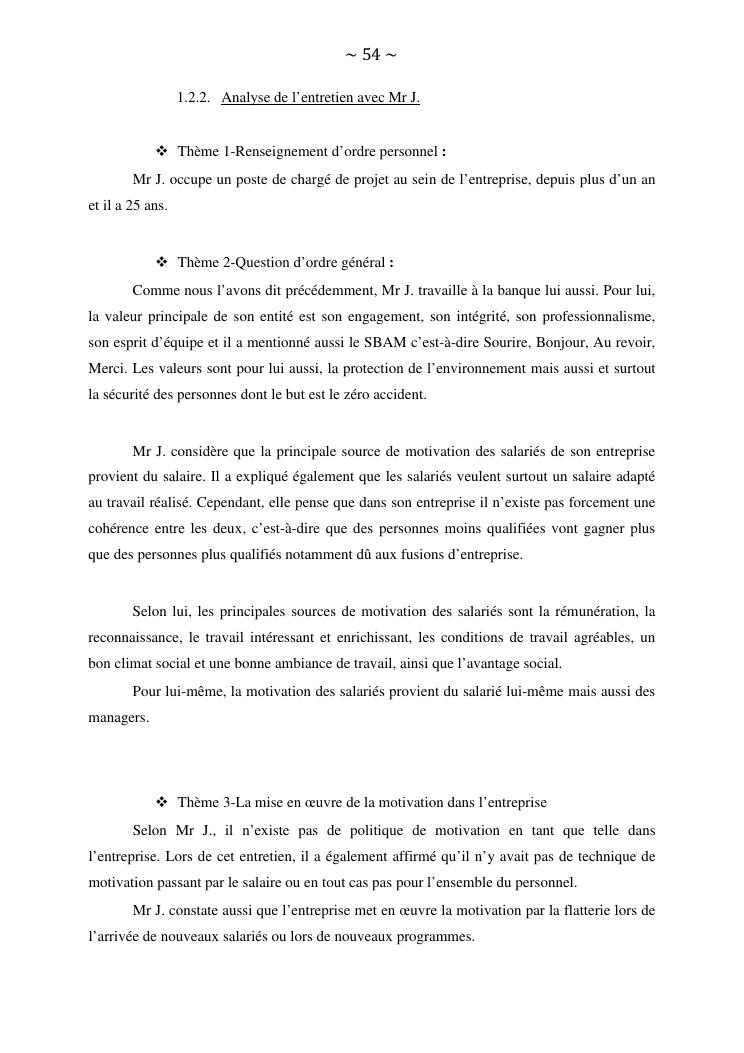 ~ 54 ~

1.2.2. Analyse de l'entretien avec Mr J.

❖ Thème 1-Renseignement d'ordre personnel :

Mr J. occupe un poste de chargé de projet au sein de l'entreprise, depuis plus d'un an et il a 25 ans.

❖ Thème 2-Question d'ordre général :

Comme nous l'avons dit précédemment, Mr J. travaille à la banque lui aussi. Pour lui, la valeur principale de son entité est son engagement, son intégrité, son professionnalisme, son esprit d'équipe et il a mentionné aussi le SBAM c'est-à-dire Sourire, Bonjour, Au revoir, Merci. Les valeurs sont pour lui aussi, la protection de l'environnement mais aussi et surtout la sécurité des personnes dont le but est le zéro accident.

Mr J. considère que la principale source de motivation des salariés de son entreprise provient du salaire. Il a expliqué également que les salariés veulent surtout un salaire adapté au travail réalisé. Cependant, elle pense que dans son entreprise il n'existe pas forcement une cohérence entre les deux, c'est-à-dire que des personnes moins qualifiées vont gagner plus que des personnes plus qualifiés notamment dû aux fusions d'entreprise.

Selon lui, les principales sources de motivation des salariés sont la rémunération, la reconnaissance, le travail intéressant et enrichissant, les conditions de travail agréables, un bon climat social et une bonne ambiance de travail, ainsi que l'avantage social.

Pour lui-même, la motivation des salariés provient du salarié lui-même mais aussi des managers.

❖ Thème 3-La mise en œuvre de la motivation dans l'entreprise

Selon Mr J., il n'existe pas de politique de motivation en tant que telle dans l'entreprise. Lors de cet entretien, il a également affirmé qu'il n'y avait pas de technique de motivation passant par le salaire ou en tout cas pas pour l'ensemble du personnel.

Mr J. constate aussi que l'entreprise met en œuvre la motivation par la flatterie lors de l'arrivée de nouveaux salariés ou lors de nouveaux programmes.